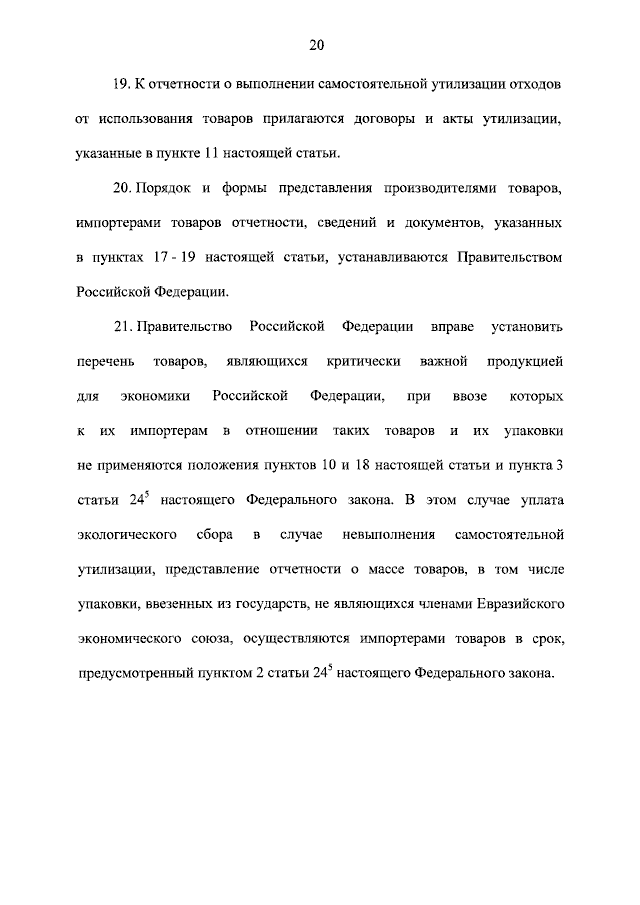 20

19. К отчетности о выполнении самостоятельной утилизации отходов от использования товаров прилагаются договоры и акты утилизации, указанные в пункте 11 настоящей статьи.

20. Порядок и формы представления производителями товаров, импортерами товаров отчетности, сведений и документов, указанных в пунктах 17 - 19 настоящей статьи, устанавливаются Правительством Российской Федерации.

21. Правительство Российской Федерации вправе установить перечень товаров, являющихся критически важной продукцией для экономики Российской Федерации, при ввозе которых к их импортерам в отношении таких товаров и их упаковки не применяются положения пунктов 10 и 18 настоящей статьи и пункта 3 статьи $24^5$ настоящего Федерального закона. В этом случае уплата экологического сбора в случае невыполнения самостоятельной утилизации, представление отчетности о массе товаров, в том числе упаковки, ввезенных из государств, не являющихся членами Евразийского экономического союза, осуществляются импортерами товаров в срок, предусмотренный пунктом 2 статьи $24^5$ настоящего Федерального закона.